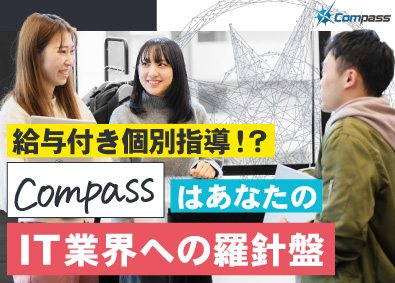 Compass

給与付き個別指導!?

Compass はあなたの

IT業界への羅針盤